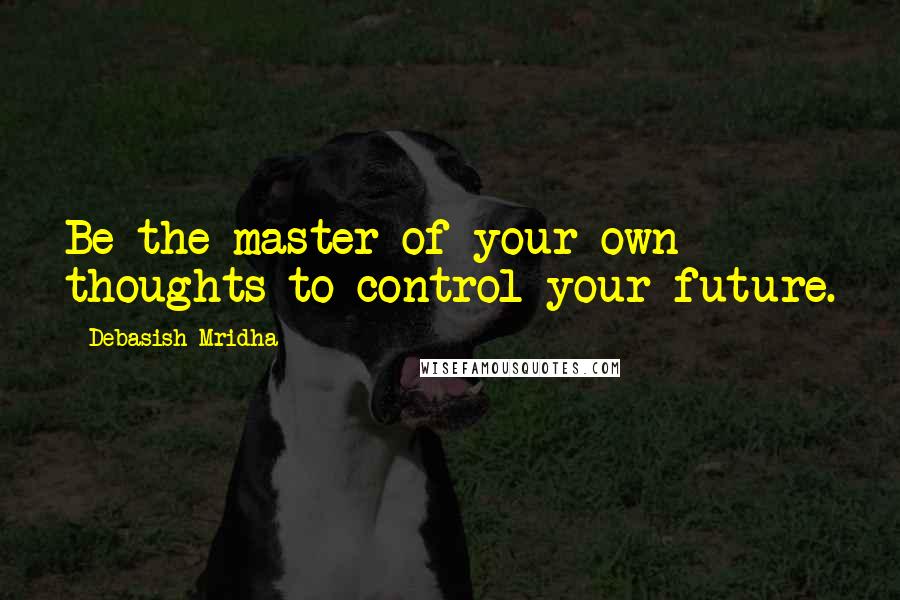 Be the master of your own thoughts to control your future.

Debasish Mridha

WISEFAMOUSQUOTES.COM